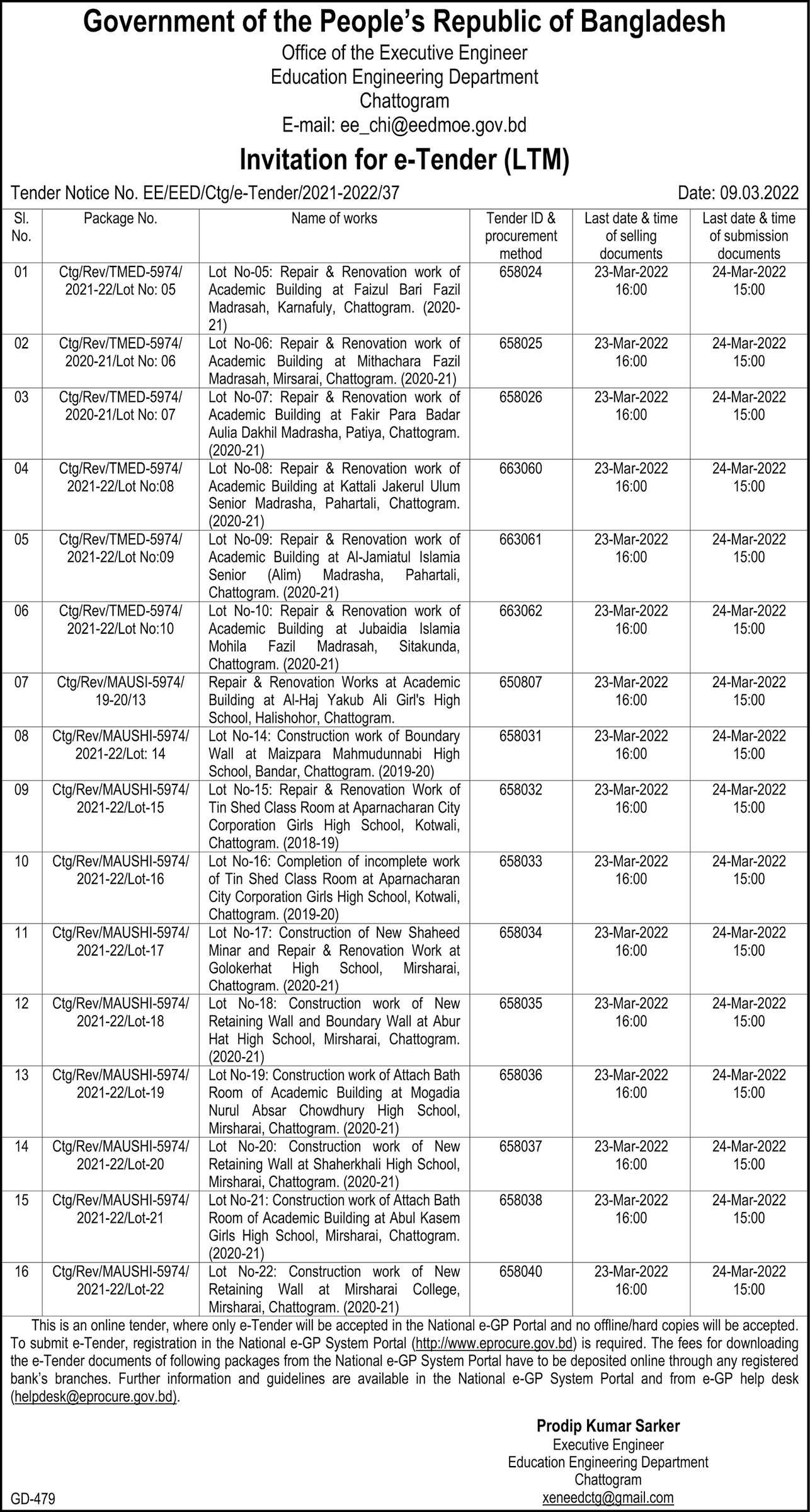 Government of the People's Republic of Bangladesh
Office of the Executive Engineer
Education Engineering Department
Chattogram
E-mail: ee_chi@eedmoe.gov.bd

Invitation for e-Tender (LTM)

Tender Notice No. EE/EED/Ctg/e-Tender/2021-2022/37 Date: 09.03.2022

| Sl. No. | Package No. | Name of works | Tender ID & procurement method | Last date & time of selling documents | Last date & time of submission documents |
|---|---|---|---|---|---|
| 01 | Ctg/Rev/TMED-5974/ 2021-22/Lot No: 05 | Lot No-05: Repair & Renovation work of Academic Building at Faizul Bari Fazil Madrasah, Karnafuly, Chattogram. (2020-21) | 658024 | 23-Mar-2022 16:00 | 24-Mar-2022 15:00 |
| 02 | Ctg/Rev/TMED-5974/ 2020-21/Lot No: 06 | Lot No-06: Repair & Renovation work of Academic Building at Mithachara Fazil Madrasah, Mirsarai, Chattogram. (2020-21) | 658025 | 23-Mar-2022 16:00 | 24-Mar-2022 15:00 |
| 03 | Ctg/Rev/TMED-5974/ 2020-21/Lot No: 07 | Lot No-07: Repair & Renovation work of Academic Building at Fakir Para Badar Aulia Dakhil Madrasha, Patiya, Chattogram. (2020-21) | 658026 | 23-Mar-2022 16:00 | 24-Mar-2022 15:00 |
| 04 | Ctg/Rev/TMED-5974/ 2021-22/Lot No:08 | Lot No-08: Repair & Renovation work of Academic Building at Kattali Jakerul Ulum Senior Madrasha, Pahartali, Chattogram. (2020-21) | 663060 | 23-Mar-2022 16:00 | 24-Mar-2022 15:00 |
| 05 | Ctg/Rev/TMED-5974/ 2021-22/Lot No:09 | Lot No-09: Repair & Renovation work of Academic Building at Al-Jamiatul Islamia Senior (Alim) Madrasha, Pahartali, Chattogram. (2020-21) | 663061 | 23-Mar-2022 16:00 | 24-Mar-2022 15:00 |
| 06 | Ctg/Rev/TMED-5974/ 2021-22/Lot No:10 | Lot No-10: Repair & Renovation work of Academic Building at Jubaidia Islamia Mohila Fazil Madrasah, Sitakunda, Chattogram. (2020-21) | 663062 | 23-Mar-2022 16:00 | 24-Mar-2022 15:00 |
| 07 | Ctg/Rev/MAUSI-5974/ 19-20/13 | Repair & Renovation Works at Academic Building at Al-Haj Yakub Ali Girl's High School, Halishohor, Chattogram. | 650807 | 23-Mar-2022 16:00 | 24-Mar-2022 15:00 |
| 08 | Ctg/Rev/MAUSHI-5974/ 2021-22/Lot: 14 | Lot No-14: Construction work of Boundary Wall at Maizpara Mahmudunnabi High School, Bandar, Chattogram. (2019-20) | 658031 | 23-Mar-2022 16:00 | 24-Mar-2022 15:00 |
| 09 | Ctg/Rev/MAUSHI-5974/ 2021-22/Lot-15 | Lot No-15: Repair & Renovation Work of Tin Shed Class Room at Aparnacharan City Corporation Girls High School, Kotwali, Chattogram. (2018-19) | 658032 | 23-Mar-2022 16:00 | 24-Mar-2022 15:00 |
| 10 | Ctg/Rev/MAUSHI-5974/ 2021-22/Lot-16 | Lot No-16: Completion of incomplete work of Tin Shed Class Room at Aparnacharan City Corporation Girls High School, Kotwali, Chattogram. (2019-20) | 658033 | 23-Mar-2022 16:00 | 24-Mar-2022 15:00 |
| 11 | Ctg/Rev/MAUSHI-5974/ 2021-22/Lot-17 | Lot No-17: Construction of New Shaheed Minar and Repair & Renovation Work at Golokerhat High School, Mirsharai, Chattogram. (2020-21) | 658034 | 23-Mar-2022 16:00 | 24-Mar-2022 15:00 |
| 12 | Ctg/Rev/MAUSHI-5974/ 2021-22/Lot-18 | Lot No-18: Construction work of New Retaining Wall and Boundary Wall at Abur Hat High School, Mirsharai, Chattogram. (2020-21) | 658035 | 23-Mar-2022 16:00 | 24-Mar-2022 15:00 |
| 13 | Ctg/Rev/MAUSHI-5974/ 2021-22/Lot-19 | Lot No-19: Construction work of Attach Bath Room of Academic Building at Mogadia Nurul Absar Chowdhury High School, Mirsharai, Chattogram. (2020-21) | 658036 | 23-Mar-2022 16:00 | 24-Mar-2022 15:00 |
| 14 | Ctg/Rev/MAUSHI-5974/ 2021-22/Lot-20 | Lot No-20: Construction work of New Retaining Wall at Shaherkhali High School, Mirsharai, Chattogram. (2020-21) | 658037 | 23-Mar-2022 16:00 | 24-Mar-2022 15:00 |
| 15 | Ctg/Rev/MAUSHI-5974/ 2021-22/Lot-21 | Lot No-21: Construction work of Attach Bath Room of Academic Building at Abul Kasem Girls High School, Mirsharai, Chattogram. (2020-21) | 658038 | 23-Mar-2022 16:00 | 24-Mar-2022 15:00 |
| 16 | Ctg/Rev/MAUSHI-5974/ 2021-22/Lot-22 | Lot No-22: Construction work of New Retaining Wall at Mirsharai College, Mirsharai, Chattogram. (2020-21) | 658040 | 23-Mar-2022 16:00 | 24-Mar-2022 15:00 |

This is an online tender, where only e-Tender will be accepted in the National e-GP Portal and no offline/hard copies will be accepted. To submit e-Tender, registration in the National e-GP System Portal (http://www.eprocure.gov.bd) is required. The fees for downloading the e-Tender documents of following packages from the National e-GP System Portal have to be deposited online through any registered bank's branches. Further information and guidelines are available in the National e-GP System Portal and from e-GP help desk (helpdesk@eprocure.gov.bd).

Prodip Kumar Sarker
Executive Engineer
Education Engineering Department
Chattogram
xeneedctg@gmail.com

GD-479